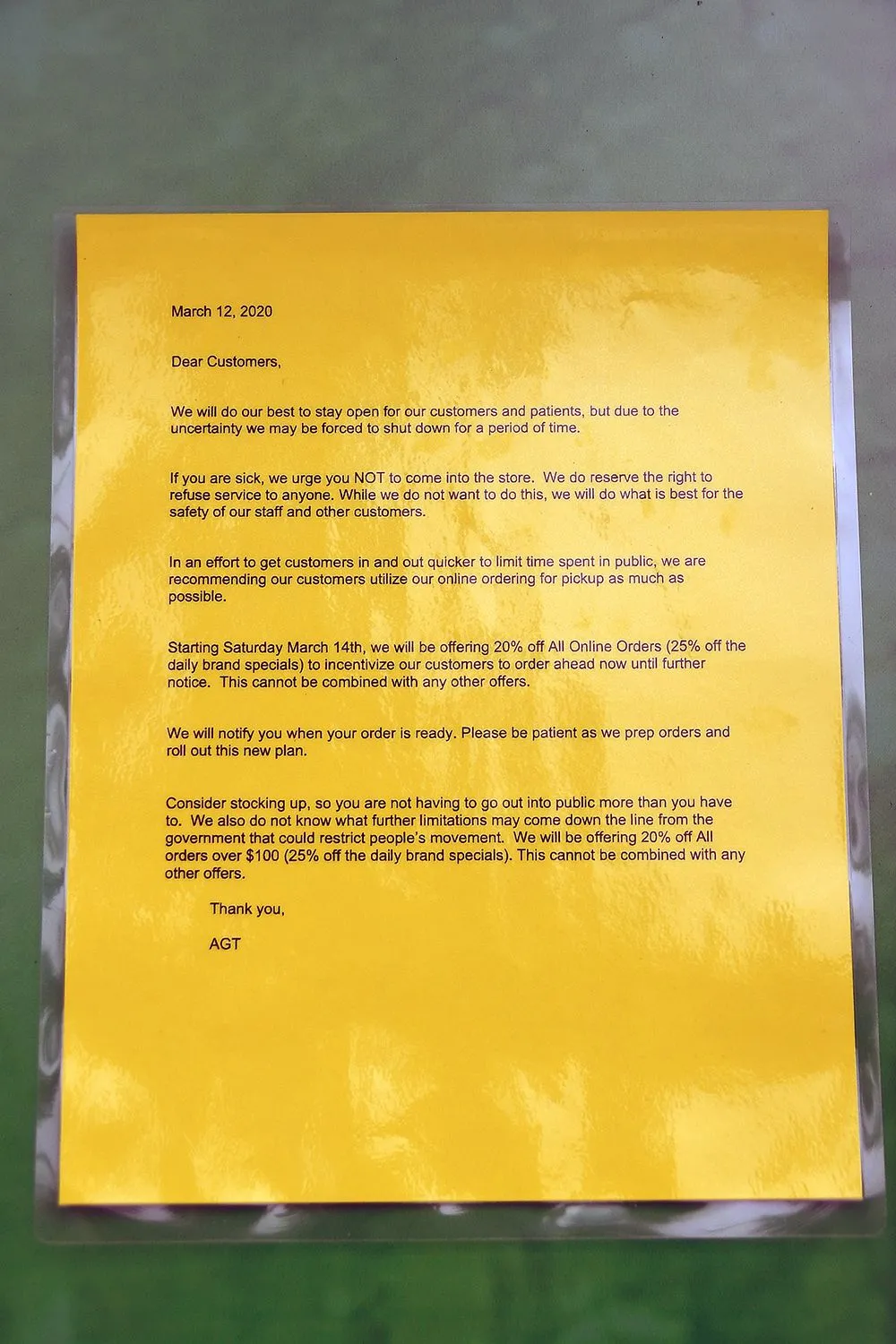 March 12, 2020

Dear Customers,

We will do our best to stay open for our customers and patients, but due to the uncertainty we may be forced to shut down for a period of time.

If you are sick, we urge you NOT to come into the store. We do reserve the right to refuse service to anyone. While we do not want to do this, we will do what is best for the safety of our staff and other customers.

In an effort to get customers in and out quicker to limit time spent in public, we are recommending our customers utilize our online ordering for pickup as much as possible.

Starting Saturday March 14th, we will be offering 20% off All Online Orders (25% off the daily brand specials) to incentivize our customers to order ahead now until further notice. This cannot be combined with any other offers.

We will notify you when your order is ready. Please be patient as we prep orders and roll out this new plan.

Consider stocking up, so you are not having to go out into public more than you have to. We also do not know what further limitations may come down the line from the government that could restrict people's movement. We will be offering 20% off All orders over $100 (25% off the daily brand specials). This cannot be combined with any other offers.

Thank you,

AGT